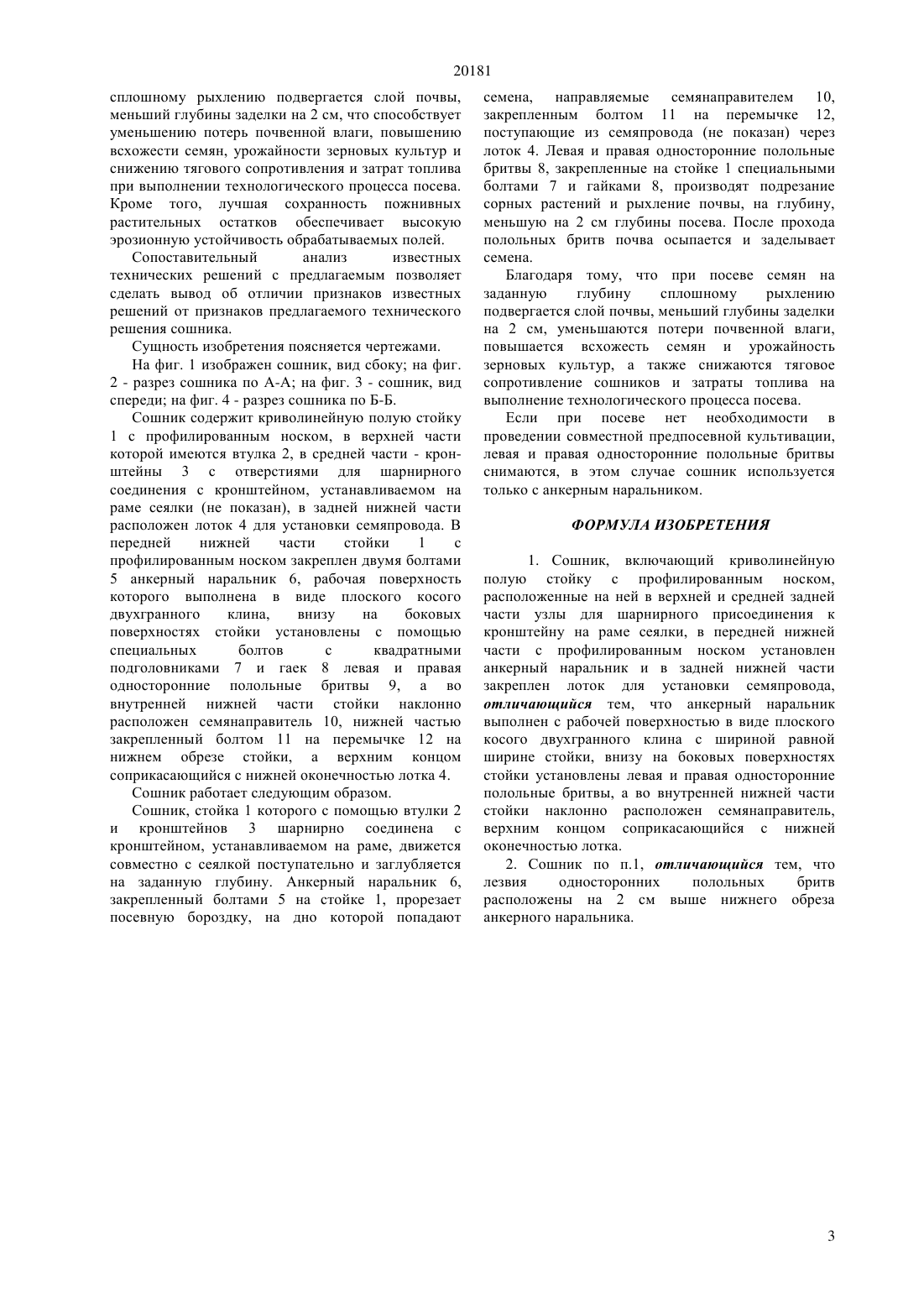 20181

сплошному рыхлению подвергается слой почвы, меньший глубины заделки на 2 см, что способствует уменьшению потерь почвенной влаги, повышению всхожести семян, урожайности зерновых культур и снижению тягового сопротивления и затрат топлива при выполнении технологического процесса посева. Кроме того, лучшая сохранность пожнивных растительных остатков обеспечивает высокую эрозионную устойчивость обрабатываемых полей.

Сопоставительный анализ известных технических решений с предлагаемым позволяет сделать вывод об отличии признаков известных решений от признаков предлагаемого технического решения сошника.

Сущность изобретения поясняется чертежами.

На фиг. 1 изображен сошник, вид сбоку; на фиг. 2 - разрез сошника по А-А; на фиг. 3 - сошник, вид спереди; на фиг. 4 - разрез сошника по Б-Б.

Сошник содержит криволинейную полую стойку 1 с профилированным носком, в верхней части которой имеются втулка 2, в средней части - кронштейны 3 с отверстиями для шарнирного соединения с кронштейном, устанавливаемом на раме сеялки (не показан), в задней нижней части расположен лоток 4 для установки семяпровода. В передней нижней части стойки 1 с профилированным носком закреплен двумя болтами 5 анкерный наральник 6, рабочая поверхность которого выполнена в виде плоского косого двухгранного клина, внизу на боковых поверхностях стойки установлены с помощью специальных болтов с квадратными подголовниками 7 и гаек 8 левая и правая односторонние полольные бритвы 9, а во внутренней нижней части стойки наклонно расположен семянаправитель 10, нижней частью закрепленный болтом 11 на перемычке 12 на нижнем обрезе стойки, а верхним концом соприкасающийся с нижней оконечностью лотка 4.

Сошник работает следующим образом.

Сошник, стойка 1 которого с помощью втулки 2 и кронштейнов 3 шарнирно соединена с кронштейном, устанавливаемом на раме, движется совместно с сеялкой поступательно и заглубляется на заданную глубину. Анкерный наральник 6, закрепленный болтами 5 на стойке 1, прорезает посевную бороздку, на дно которой попадают семена, направляемые семянаправителем 10, закрепленным болтом 11 на перемычке 12, поступающие из семяпровода (не показан) через лоток 4. Левая и правая односторонние полольные бритвы 8, закрепленные на стойке 1 специальными болтами 7 и гайками 8, производят подрезание сорных растений и рыхление почвы, на глубину, меньшую на 2 см глубины посева. После прохода полольных бритв почва осыпается и заделывает семена.

Благодаря тому, что при посеве семян на заданную глубину сплошному рыхлению подвергается слой почвы, меньший глубины заделки на 2 см, уменьшаются потери почвенной влаги, повышается всхожесть семян и урожайность зерновых культур, а также снижаются тяговое сопротивление сошников и затраты топлива на выполнение технологического процесса посева.

Если при посеве нет необходимости в проведении совместной предпосевной культивации, левая и правая односторонние полольные бритвы снимаются, в этом случае сошник используется только с анкерным наральником.

ФОРМУЛА ИЗОБРЕТЕНИЯ

1. Сошник, включающий криволинейную полую стойку с профилированным носком, расположенные на ней в верхней и средней задней части узлы для шарнирного присоединения к кронштейну на раме сеялки, в передней нижней части с профилированным носком установлен анкерный наральник и в задней нижней части закреплен лоток для установки семяпровода, отличающийся тем, что анкерный наральник выполнен с рабочей поверхностью в виде плоского косого двухгранного клина с шириной равной ширине стойки, внизу на боковых поверхностях стойки установлены левая и правая односторонние полольные бритвы, а во внутренней нижней части стойки наклонно расположен семянаправитель, верхним концом соприкасающийся с нижней оконечностью лотка.

2. Сошник по п.1, отличающийся тем, что лезвия односторонних полольных бритв расположены на 2 см выше нижнего обреза анкерного наральника.

3